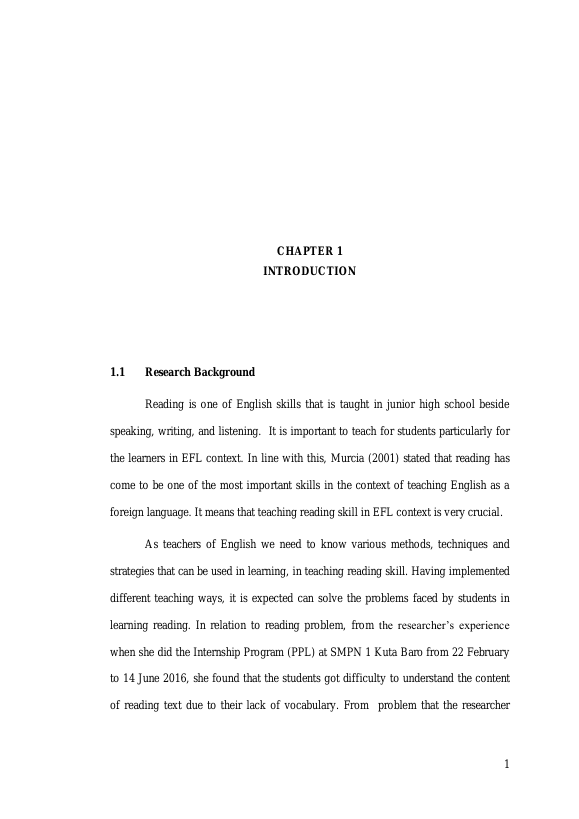 CHAPTER 1
INTRODUCTION

1.1 Research Background

Reading is one of English skills that is taught in junior high school beside speaking, writing, and listening. It is important to teach for students particularly for the learners in EFL context. In line with this, Murcia (2001) stated that reading has come to be one of the most important skills in the context of teaching English as a foreign language. It means that teaching reading skill in EFL context is very crucial.

As teachers of English we need to know various methods, techniques and strategies that can be used in learning, in teaching reading skill. Having implemented different teaching ways, it is expected can solve the problems faced by students in learning reading. In relation to reading problem, from the researcher's experience when she did the Internship Program (PPL) at SMPN 1 Kuta Baro from 22 February to 14 June 2016, she found that the students got difficulty to understand the content of reading text due to their lack of vocabulary. From problem that the researcher

1